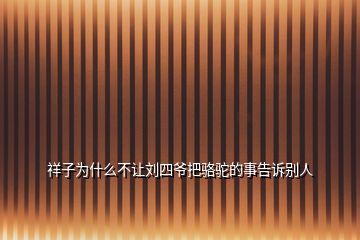 祥子为什么不让刘四爷把骆驼的事告诉别人